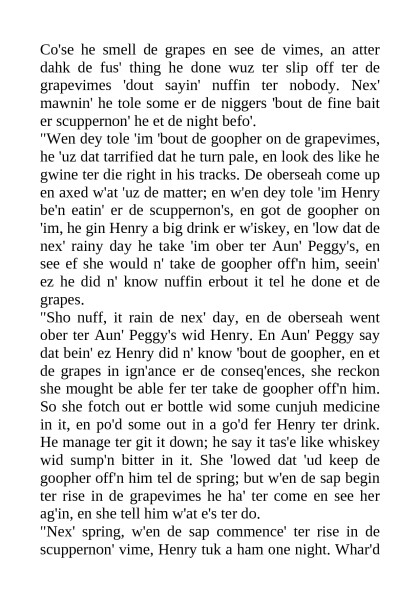 Co'se he smell de grapes en see de vimes, an atter dahk de fus' thing he done wuz ter slip off ter de grapevimes 'dout sayin' nuffin ter nobody. Nex' mawnin' he tole some er de niggers 'bout de fine bait er scuppernon' he et de night befo'.
"Wen dey tole 'im 'bout de goopher on de grapevimes, he 'uz dat tarrified dat he turn pale, en look des like he gwine ter die right in his tracks. De oberseah come up en axed w'at 'uz de matter; en w'en dey tole 'im Henry be'n eatin' er de scuppernon's, en got de goopher on 'im, he gin Henry a big drink er w'iskey, en 'low dat de nex' rainy day he take 'im ober ter Aun' Peggy's, en see ef she would n' take de goopher off'n him, seein' ez he did n' know nuffin erbout it tel he done et de grapes.
"Sho nuff, it rain de nex' day, en de oberseah went ober ter Aun' Peggy's wid Henry. En Aun' Peggy say dat bein' ez Henry did n' know 'bout de goopher, en et de grapes in ign'ance er de conseq'ences, she reckon she mought be able fer ter take de goopher off'n him. So she fotch out er bottle wid some cunjuh medicine in it, en po'd some out in a go'd fer Henry ter drink. He manage ter git it down; he say it tas'e like whiskey wid sump'n bitter in it. She 'lowed dat 'ud keep de goopher off'n him tel de spring; but w'en de sap begin ter rise in de grapevimes he ha' ter come en see her ag'in, en she tell him w'at e's ter do.
"Nex' spring, w'en de sap commence' ter rise in de scuppernon' vime, Henry tuk a ham one night. Whar'd